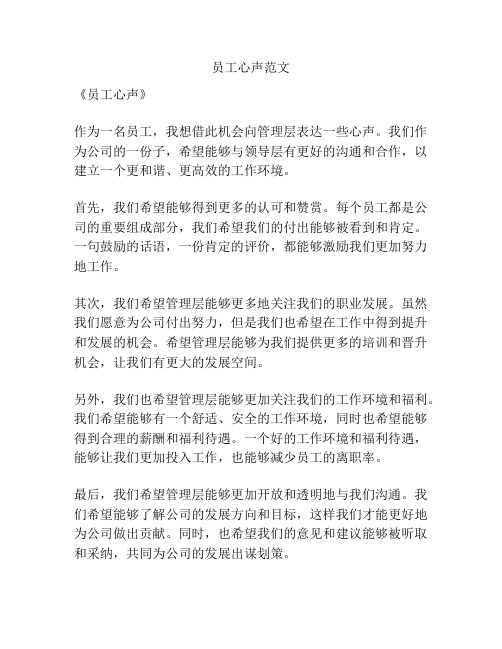 员工心声范文

《员工心声》

作为一名员工，我想借此机会向管理层表达一些心声。我们作为公司的一份子，希望能够与领导层有更好的沟通和合作，以建立一个更和谐、更高效的工作环境。

首先，我们希望能够得到更多的认可和赞赏。每个员工都是公司的重要组成部分，我们希望我们的付出能够被看到和肯定。一句鼓励的话语，一份肯定的评价，都能够激励我们更加努力地工作。

其次，我们希望管理层能够更多地关注我们的职业发展。虽然我们愿意为公司付出努力，但是我们也希望在工作中得到提升和发展的机会。希望管理层能够为我们提供更多的培训和晋升机会，让我们有更大的发展空间。

另外，我们也希望管理层能够更加关注我们的工作环境和福利。我们希望能够有一个舒适、安全的工作环境，同时也希望能够得到合理的薪酬和福利待遇。一个好的工作环境和福利待遇，能够让我们更加投入工作，也能够减少员工的离职率。

最后，我们希望管理层能够更加开放和透明地与我们沟通。我们希望能够了解公司的发展方向和目标，这样我们才能更好地为公司做出贡献。同时，也希望我们的意见和建议能够被听取和采纳，共同为公司的发展出谋划策。